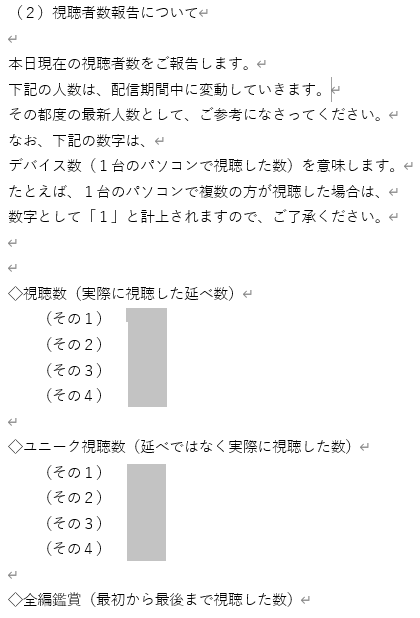 （２）視聴者数報告について

本日現在の視聴者数をご報告します。
下記の人数は、配信期間中に変動していきます。
その都度の最新人数として、ご参考になさってください。
なお、下記の数字は、
デバイス数（１台のパソコンで視聴した数）を意味します。
たとえば、１台のパソコンで複数の方が視聴した場合は、
数字として「１」と計上されますので、ご了承ください。

◇視聴数（実際に視聴した延べ数）
（その１）
（その２）
（その３）
（その４）

◇ユニーク視聴数（延べではなく実際に視聴した数）
（その１）
（その２）
（その３）
（その４）

◇全編鑑賞（最初から最後まで視聴した数）